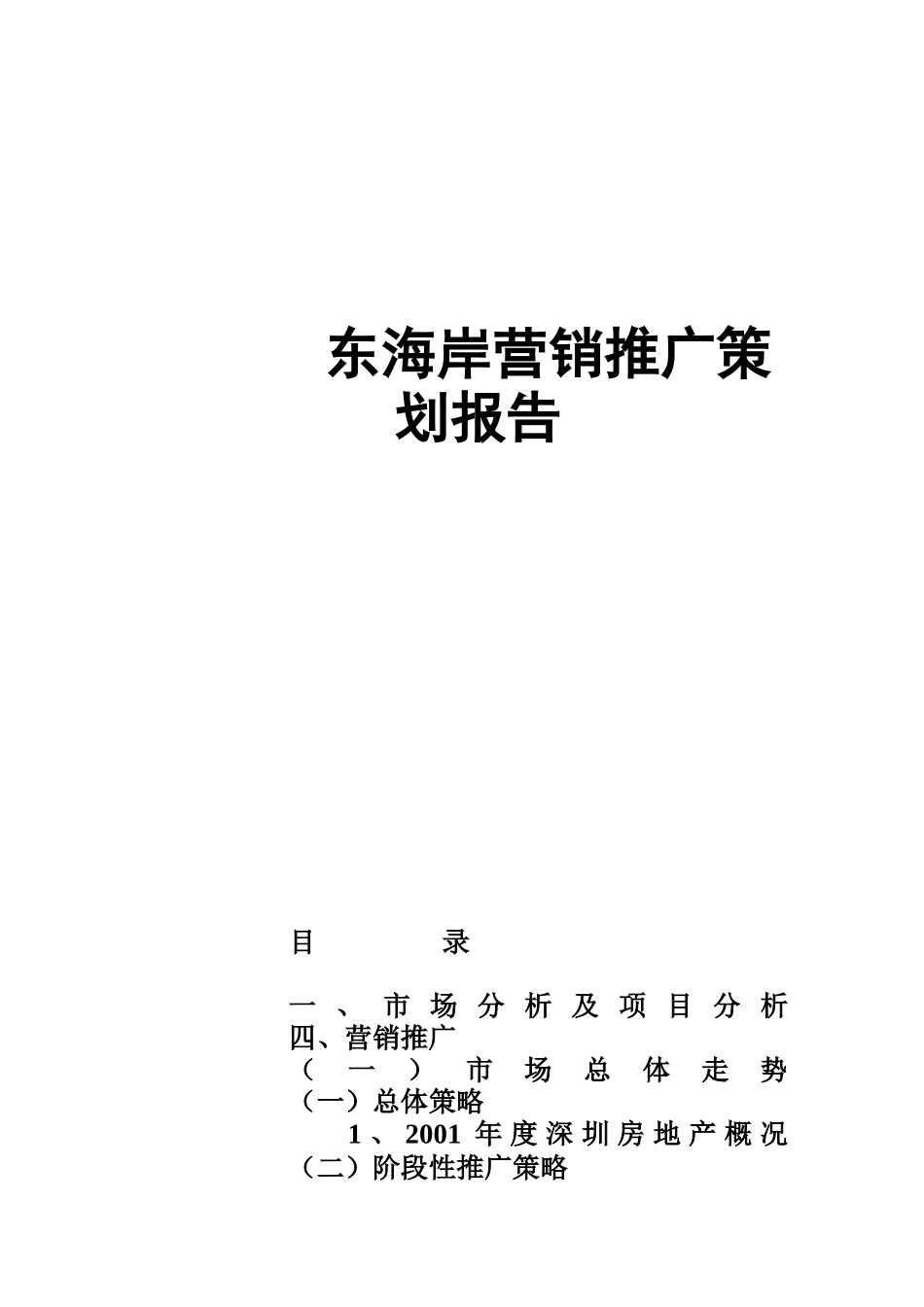 东海岸营销推广策划报告

目　录

一、市场分析及项目分析
四、营销推广
（一）市场总体走势
（一）总体策略
1、2001 年度深圳房地产概况
（二）阶段性推广策略